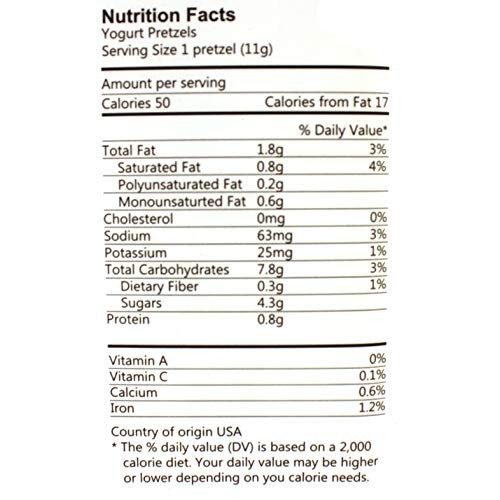 Nutrition Facts
Yogurt Pretzels
Serving Size 1 pretzel (11g)

Amount per serving
Calories 50 Calories from Fat 17

| | | % Daily Value* |
|---|---|---|
| Total Fat | 1.8g | 3% |
| Saturated Fat | 0.8g | 4% |
| Polyunsaturated Fat | 0.2g | |
| Monounsaturted Fat | 0.6g | |
| Cholesterol | 0mg | 0% |
| Sodium | 63mg | 3% |
| Potassium | 25mg | 1% |
| Total Carbohydrates | 7.8g | 3% |
| Dietary Fiber | 0.3g | 1% |
| Sugars | 4.3g | |
| Protein | 0.8g | |

| | |
|---|---|
| Vitamin A | 0% |
| Vitamin C | 0.1% |
| Calcium | 0.6% |
| Iron | 1.2% |

Country of origin USA
* The % daily value (DV) is based on a 2,000 calorie diet. Your daily value may be higher or lower depending on you calorie needs.